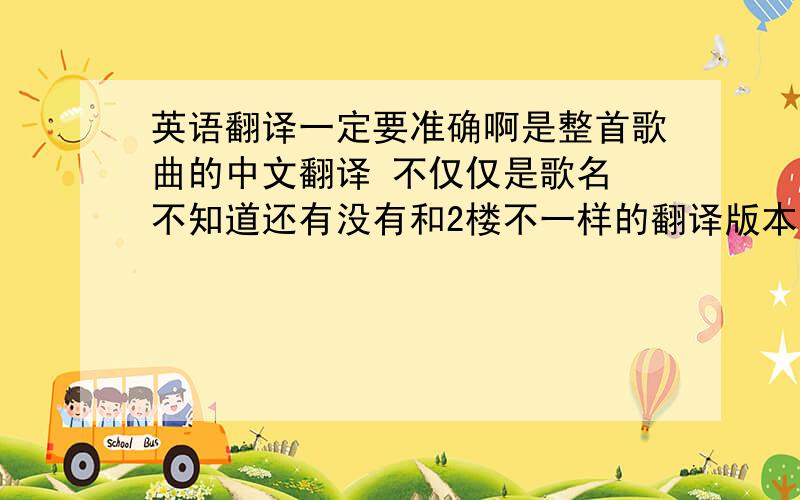 英语翻译一定要准确啊是整首歌曲的中文翻译 不仅仅是歌名
不知道还有没有和2楼不一样的翻译版本

School Bus